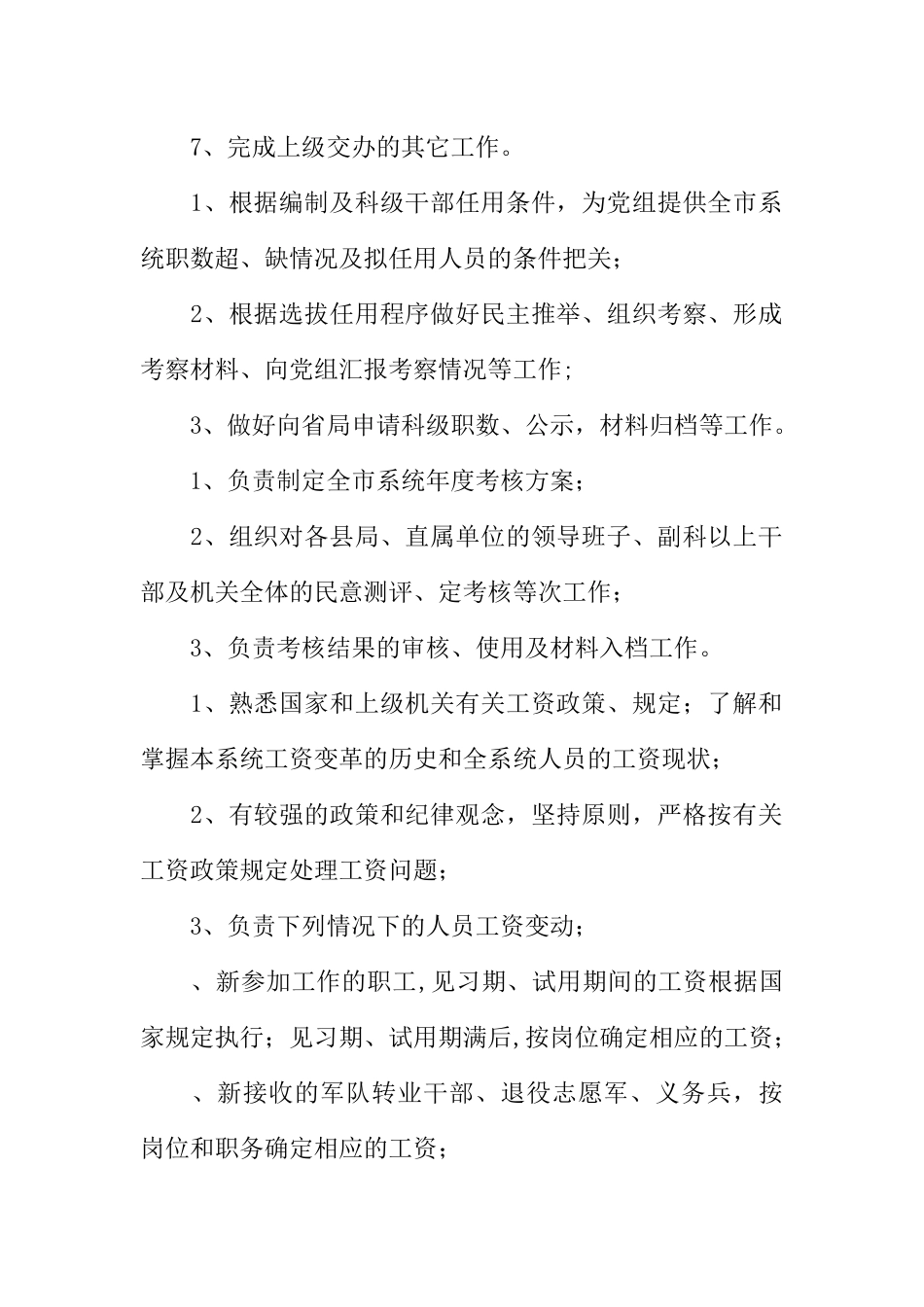 7、完成上级交办的其它工作。

1、根据编制及科级干部任用条件，为党组提供全市系统职数超、缺情况及拟任用人员的条件把关；

2、根据选拔任用程序做好民主推举、组织考察、形成考察材料、向党组汇报考察情况等工作；

3、做好向省局申请科级职数、公示，材料归档等工作。

1、负责制定全市系统年度考核方案；

2、组织对各县局、直属单位的领导班子、副科以上干部及机关全体的民意测评、定考核等次工作；

3、负责考核结果的审核、使用及材料入档工作。

1、熟悉国家和上级机关有关工资政策、规定；了解和掌握本系统工资变革的历史和全系统人员的工资现状；

2、有较强的政策和纪律观念，坚持原则，严格按有关工资政策规定处理工资问题；

3、负责下列情况下的人员工资变动；

、新参加工作的职工,见习期、试用期间的工资根据国家规定执行；见习期、试用期满后,按岗位确定相应的工资；

、新接收的军队转业干部、退役志愿军、义务兵，按岗位和职务确定相应的工资；